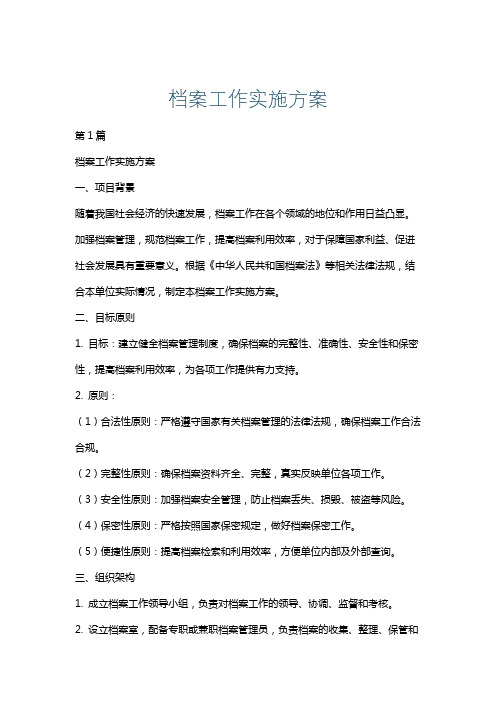 档案工作实施方案

第1篇

档案工作实施方案

一、项目背景

随着我国社会经济的快速发展，档案工作在各个领域的地位和作用日益凸显。加强档案管理，规范档案工作，提高档案利用效率，对于保障国家利益、促进社会发展具有重要意义。根据《中华人民共和国档案法》等相关法律法规，结合本单位实际情况，制定本档案工作实施方案。

二、目标原则

1. 目标：建立健全档案管理制度，确保档案的完整性、准确性、安全性和保密性，提高档案利用效率，为各项工作提供有力支持。

2. 原则：

（1）合法性原则：严格遵守国家有关档案管理的法律法规，确保档案工作合法合规。

（2）完整性原则：确保档案资料齐全、完整，真实反映单位各项工作。

（3）安全性原则：加强档案安全管理，防止档案丢失、损毁、被盗等风险。

（4）保密性原则：严格按照国家保密规定，做好档案保密工作。

（5）便捷性原则：提高档案检索和利用效率，方便单位内部及外部查询。

三、组织架构

1. 成立档案工作领导小组，负责对档案工作的领导、协调、监督和考核。

2. 设立档案室，配备专职或兼职档案管理员，负责档案的收集、整理、保管和